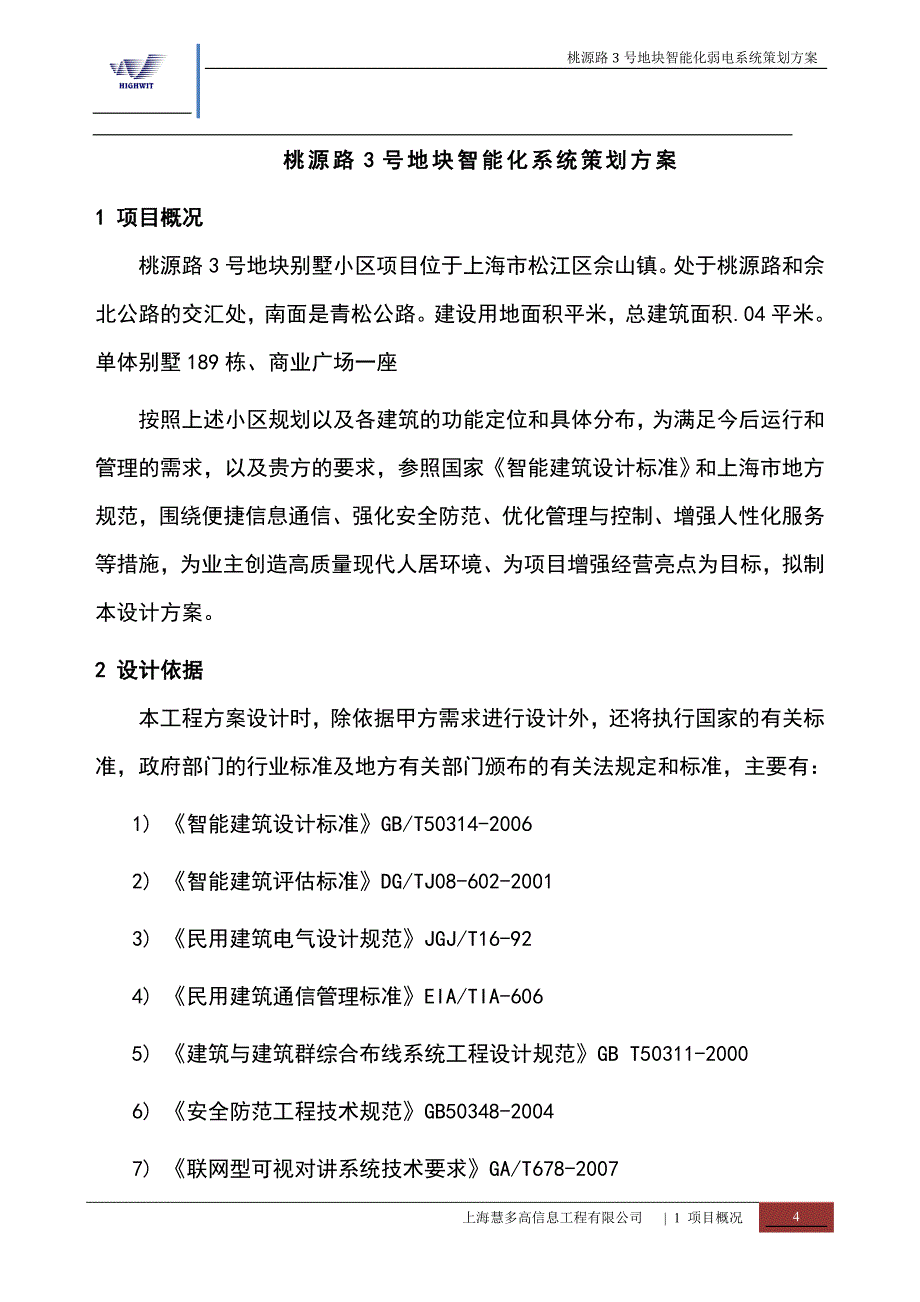 HIGHWIT

桃源路 3 号地块智能化弱电系统策划方案

桃源路 3 号地块智能化系统策划方案

1 项目概况

桃源路 3 号地块别墅小区项目位于上海市松江区佘山镇。处于桃源路和佘北公路的交汇处，南面是青松公路。建设用地面积平米，总建筑面积.04 平米。单体别墅 189 栋、商业广场一座

按照上述小区规划以及各建筑的功能定位和具体分布，为满足今后运行和管理的需求，以及贵方的要求，参照国家《智能建筑设计标准》和上海市地方规范，围绕便捷信息通信、强化安全防范、优化管理与控制、增强人性化服务等措施，为业主创造高质量现代人居环境、为项目增强经营亮点为目标，拟制本设计方案。

2 设计依据

本工程方案设计时，除依据甲方需求进行设计外，还将执行国家的有关标准，政府部门的行业标准及地方有关部门颁布的有关法规定和标准，主要有：

1) 《智能建筑设计标准》GB/T50314-2006

2) 《智能建筑评估标准》DG/TJ08-602-2001

3) 《民用建筑电气设计规范》JGJ/T16-92

4) 《民用建筑通信管理标准》EIA/TIA-606

5) 《建筑与建筑群综合布线系统工程设计规范》GB T50311-2000

6) 《安全防范工程技术规范》GB50348-2004

7) 《联网型可视对讲系统技术要求》GA/T678-2007

上海慧多高信息工程有限公司 | 1 项目概况 4